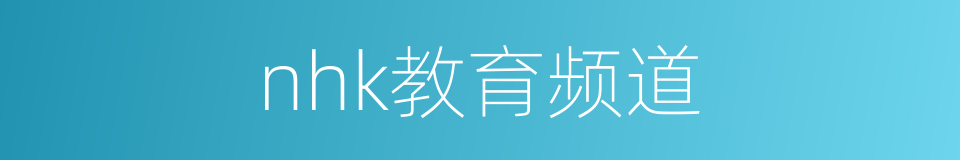 nhk教育频道